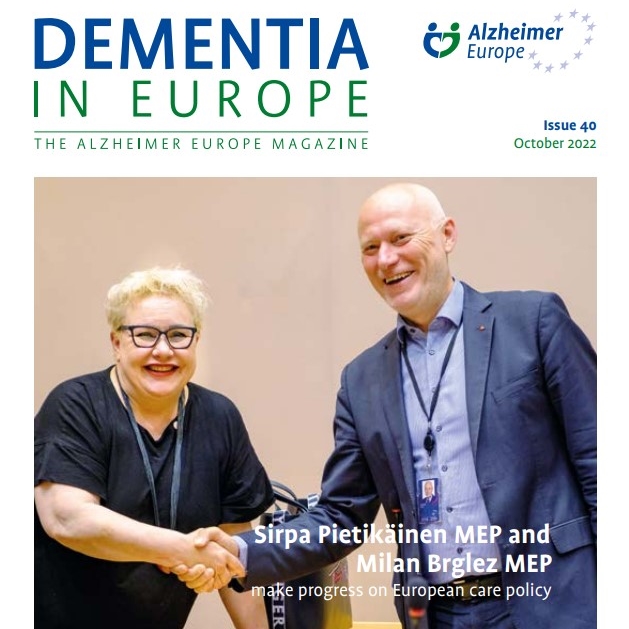 DEMENTIA IN EUROPE
THE ALZHEIMER EUROPE MAGAZINE

Alzheimer Europe

Issue 40
October 2022

Sirpa Pietikäinen MEP and Milan Brglez MEP
make progress on European care policy